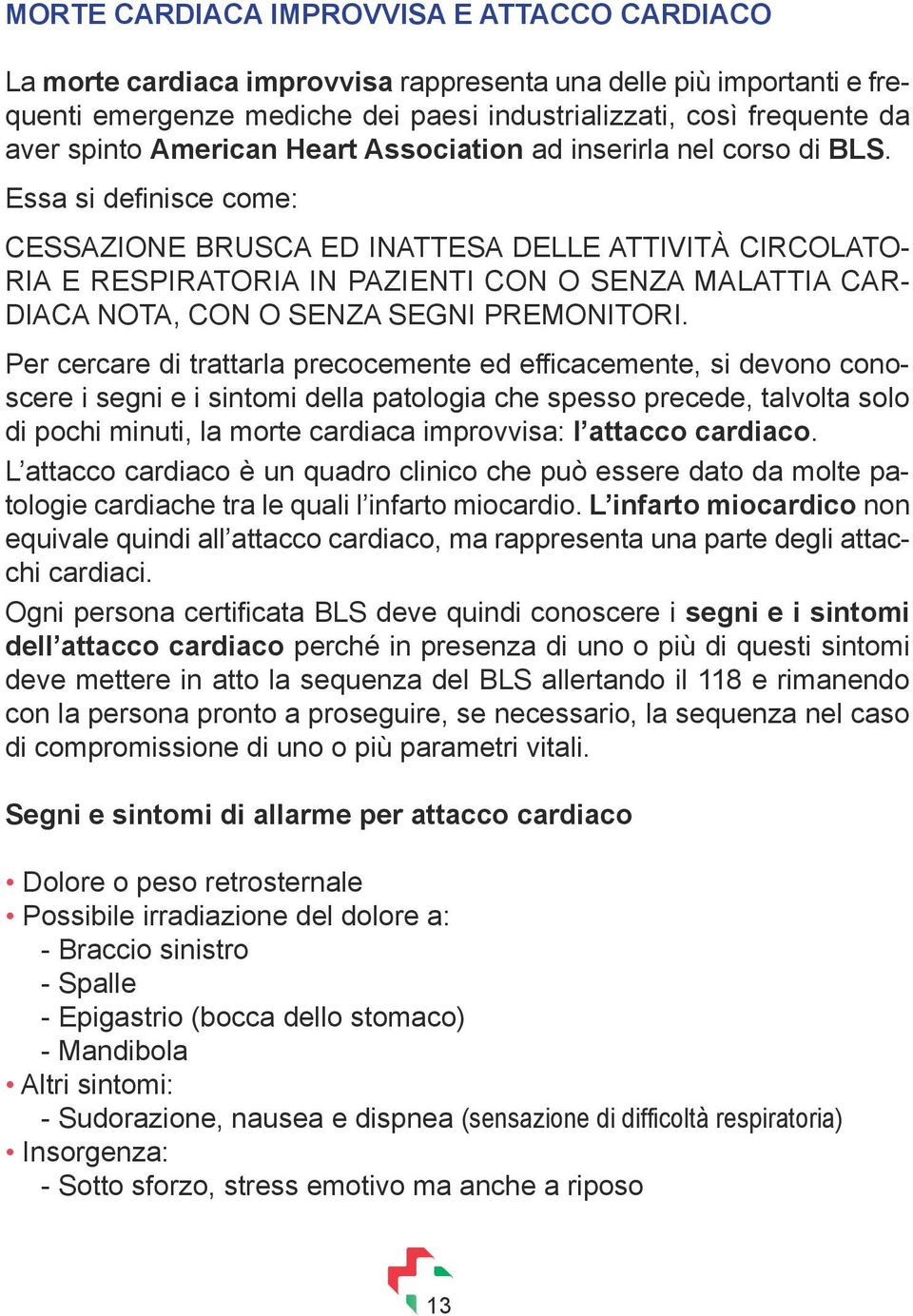 MORTE CARDIACA IMPROVVISA E ATTACCO CARDIACO

La morte cardiaca improvvisa rappresenta una delle più importanti e frequenti emergenze mediche dei paesi industrializzati, così frequente da aver spinto American Heart Association ad inserirla nel corso di BLS.

Essa si definisce come:

CESSAZIONE BRUSCA ED INATTESA DELLE ATTIVITÀ CIRCOLATORIA E RESPIRATORIA IN PAZIENTI CON O SENZA MALATTIA CARDIACA NOTA, CON O SENZA SEGNI PREMONITORI.

Per cercare di trattarla precocemente ed efficacemente, si devono conoscere i segni e i sintomi della patologia che spesso precede, talvolta solo di pochi minuti, la morte cardiaca improvvisa: l'attacco cardiaco.

L'attacco cardiaco è un quadro clinico che può essere dato da molte patologie cardiache tra le quali l'infarto miocardio. L'infarto miocardico non equivale quindi all'attacco cardiaco, ma rappresenta una parte degli attacchi cardiaci.

Ogni persona certificata BLS deve quindi conoscere i segni e i sintomi dell'attacco cardiaco perché in presenza di uno o più di questi sintomi deve mettere in atto la sequenza del BLS allertando il 118 e rimanendo con la persona pronto a proseguire, se necessario, la sequenza nel caso di compromissione di uno o più parametri vitali.

Segni e sintomi di allarme per attacco cardiaco

• Dolore o peso retrosternale
• Possibile irradiazione del dolore a:
- Braccio sinistro
- Spalle
- Epigastrio (bocca dello stomaco)
- Mandibola
• Altri sintomi:
- Sudorazione, nausea e dispnea (sensazione di difficoltà respiratoria)
• Insorgenza:
- Sotto sforzo, stress emotivo ma anche a riposo

13